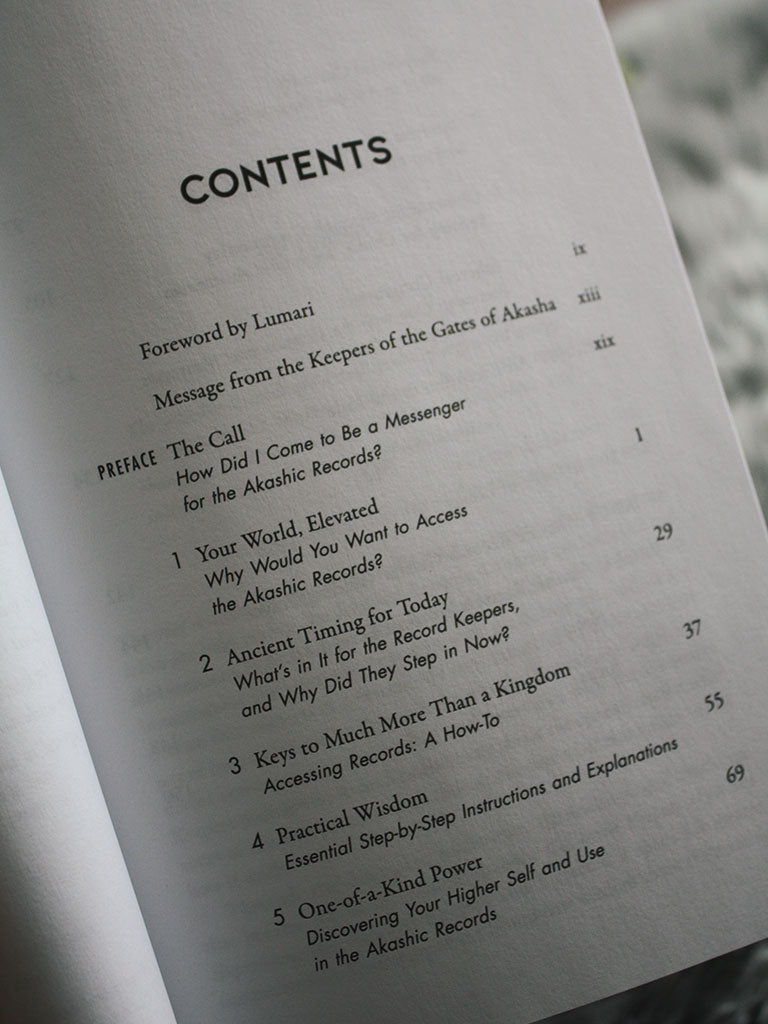 CONTENTS

Foreword by Lumari ix

Message from the Keepers of the Gates of Akasha xiii

PREFACE The Call xix
How Did I Come to Be a Messenger for the Akashic Records?

1 Your World, Elevated 1
Why Would You Want to Access the Akashic Records?

2 Ancient Timing for Today 29
What's in It for the Record Keepers, and Why Did They Step in Now?

3 Keys to Much More Than a Kingdom 37
Accessing Records: A How-To

4 Practical Wisdom 55
Essential Step-by-Step Instructions and Explanations

5 One-of-a-Kind Power 69
Discovering Your Higher Self and Use in the Akashic Records